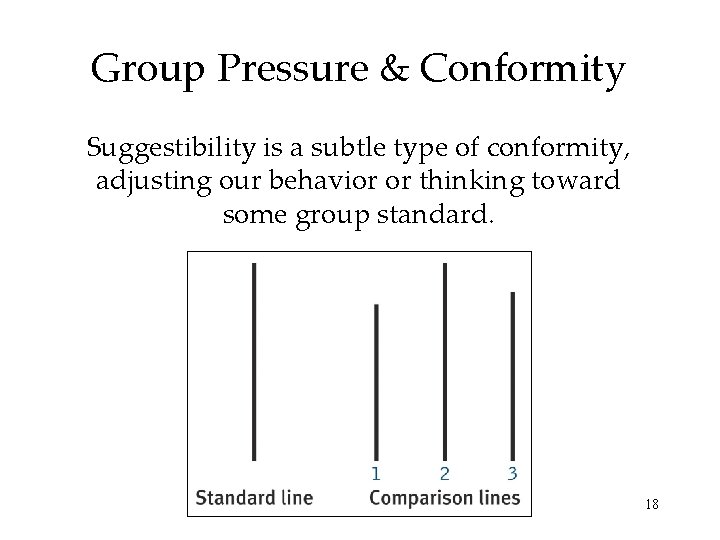 Group Pressure & Conformity

Suggestibility is a subtle type of conformity, adjusting our behavior or thinking toward some group standard.

1 2 3

Standard line Comparison lines

18